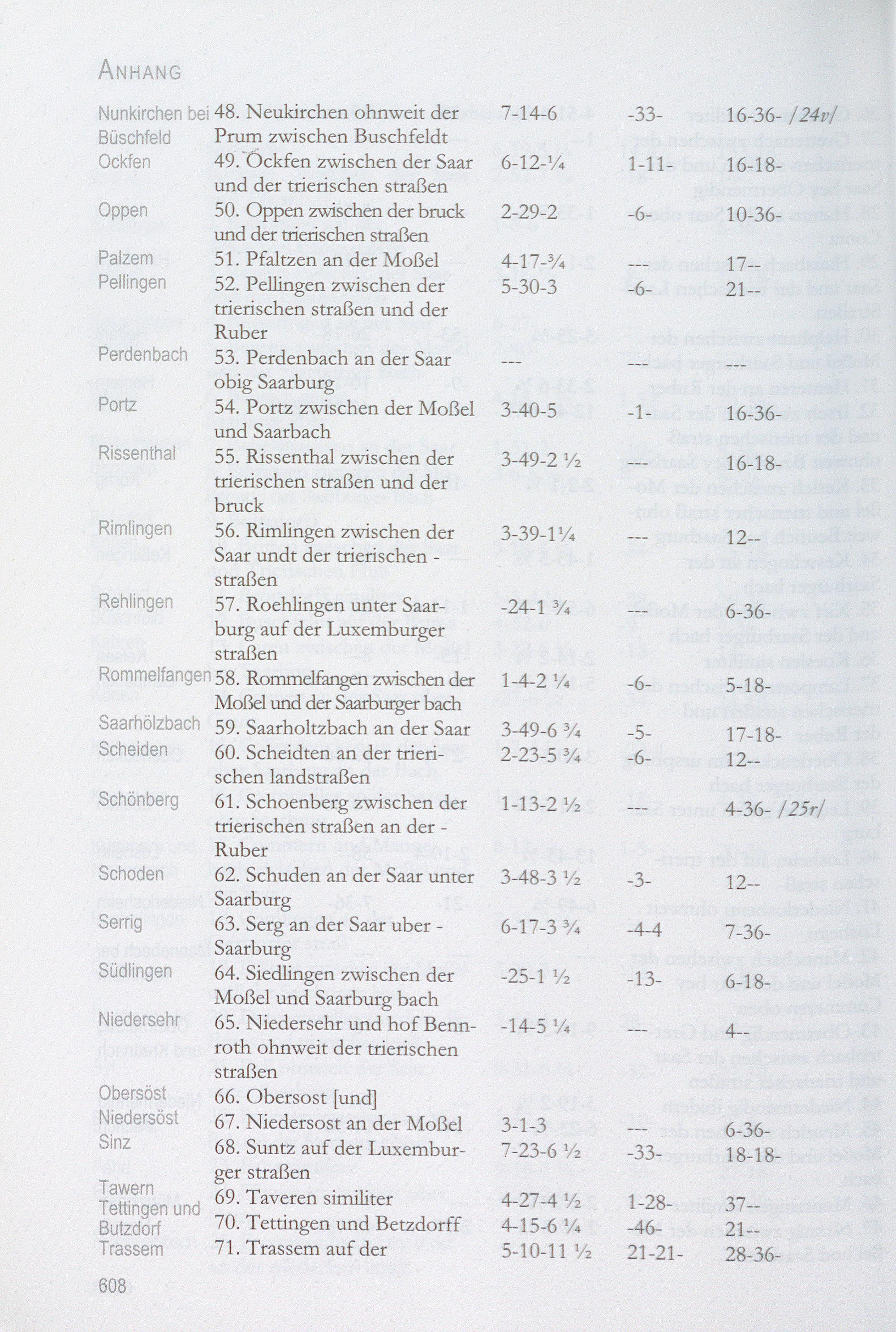 ANHANG

| | | | | |
|---|---|---|---|---|
| Nunkirchen bei Büschfeld | 48. Neukirchen ohnweit der Prum zwischen Buschfeldt | 7-14-6 | -33- | 16-36- /24v/ |
| Ockfen | 49. Öckfen zwischen der Saar und der trierischen straßen | 6-12-¼ | 1-11- | 16-18- |
| Oppen | 50. Oppen zwischen der bruck und der trierischen straßen | 2-29-2 | -6- | 10-36- |
| Palzem | 51. Pfaltzen an der Moßel | 4-17-¾ | --- | 17-- |
| Pellingen | 52. Pellingen zwischen der trierischen straßen und der Ruber | 5-30-3 | -6- | 21-- |
| Perdenbach | 53. Perdenbach an der Saar obig Saarburg | --- | --- | --- |
| Portz | 54. Portz zwischen der Moßel und Saarbach | 3-40-5 | -1- | 16-36- |
| Rissenthal | 55. Rissenthal zwischen der trierischen straßen und der bruck | 3-49-2 ½ | --- | 16-18- |
| Rimlingen | 56. Rimlingen zwischen der Saar undt der trierischen - straßen | 3-39-1¼ | --- | 12-- |
| Rehlingen | 57. Roehlingen unter Saarburg auf der Luxemburger straßen | -24-1 ¾ | --- | 6-36- |
| Rommelfangen | 58. Rommelfangen zwischen der Moßel und der Saarburger bach | 1-4-2 ¼ | -6- | 5-18- |
| Saarhölzbach | 59. Saarholtzbach an der Saar | 3-49-6 ¾ | -5- | 17-18- |
| Scheiden | 60. Scheidten an der trierischen landstraßen | 2-23-5 ¾ | -6- | 12-- |
| Schönberg | 61. Schoenberg zwischen der trierischen straßen an der - Ruber | 1-13-2 ½ | --- | 4-36- /25r/ |
| Schoden | 62. Schuden an der Saar unter Saarburg | 3-48-3 ½ | -3- | 12-- |
| Serrig | 63. Serg an der Saar uber - Saarburg | 6-17-3 ¾ | -4-4 | 7-36- |
| Südlingen | 64. Siedlingen zwischen der Moßel und Saarburg bach | -25-1 ½ | -13- | 6-18- |
| Niedersehr | 65. Niedersehr und hof Bennroth ohnweit der trierischen straßen | -14-5 ¼ | --- | 4-- |
| Obersöst | 66. Obersost [und] | | | |
| Niedersöst | 67. Niedersost an der Moßel | 3-1-3 | --- | 6-36- |
| Sinz | 68. Suntz auf der Luxemburger straßen | 7-23-6 ½ | -33- | 18-18- |
| Tawern | 69. Taveren similiter | 4-27-4 ½ | 1-28- | 37-- |
| Tettingen und Butzdorf | 70. Tettingen und Betzdorff | 4-15-6 ¼ | -46- | 21-- |
| Trassem | 71. Trassem auf der | 5-10-11 ½ | 21-21- | 28-36- |

608